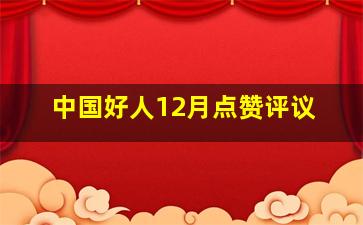 中国好人12月点赞评议